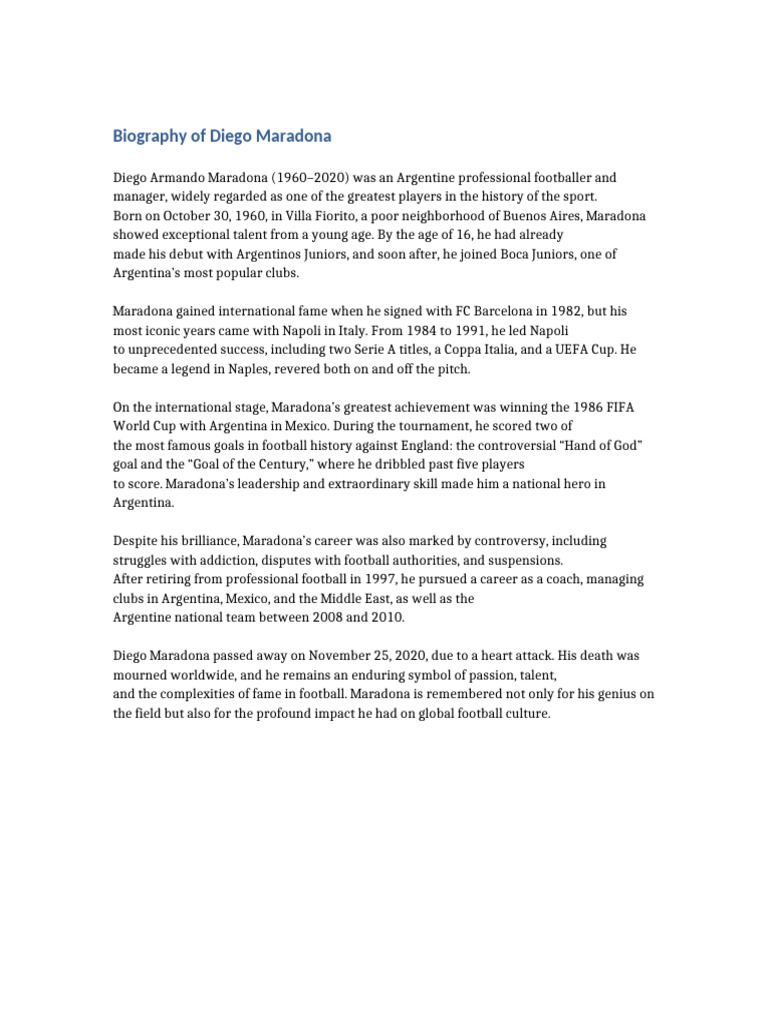 Biography of Diego Maradona

Diego Armando Maradona (1960–2020) was an Argentine professional footballer and manager, widely regarded as one of the greatest players in the history of the sport. Born on October 30, 1960, in Villa Fiorito, a poor neighborhood of Buenos Aires, Maradona showed exceptional talent from a young age. By the age of 16, he had already made his debut with Argentinos Juniors, and soon after, he joined Boca Juniors, one of Argentina's most popular clubs.

Maradona gained international fame when he signed with FC Barcelona in 1982, but his most iconic years came with Napoli in Italy. From 1984 to 1991, he led Napoli to unprecedented success, including two Serie A titles, a Coppa Italia, and a UEFA Cup. He became a legend in Naples, revered both on and off the pitch.

On the international stage, Maradona's greatest achievement was winning the 1986 FIFA World Cup with Argentina in Mexico. During the tournament, he scored two of the most famous goals in football history against England: the controversial "Hand of God" goal and the "Goal of the Century," where he dribbled past five players to score. Maradona's leadership and extraordinary skill made him a national hero in Argentina.

Despite his brilliance, Maradona's career was also marked by controversy, including struggles with addiction, disputes with football authorities, and suspensions. After retiring from professional football in 1997, he pursued a career as a coach, managing clubs in Argentina, Mexico, and the Middle East, as well as the Argentine national team between 2008 and 2010.

Diego Maradona passed away on November 25, 2020, due to a heart attack. His death was mourned worldwide, and he remains an enduring symbol of passion, talent, and the complexities of fame in football. Maradona is remembered not only for his genius on the field but also for the profound impact he had on global football culture.